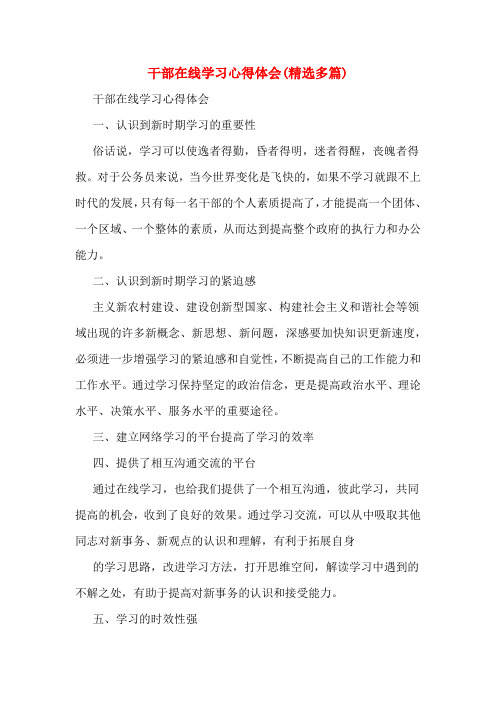 干部在线学习心得体会(精选多篇)

干部在线学习心得体会

一、认识到新时期学习的重要性

俗话说，学习可以使逸者得勤，昏者得明，迷者得醒，丧魄者得救。对于公务员来说，当今世界变化是飞快的，如果不学习就跟不上时代的发展，只有每一名干部的个人素质提高了，才能提高一个团体、一个区域、一个整体的素质，从而达到提高整个政府的执行力和办公能力。

二、认识到新时期学习的紧迫感

主义新农村建设、建设创新型国家、构建社会主义和谐社会等领域出现的许多新概念、新思想、新问题，深感要加快知识更新速度，必须进一步增强学习的紧迫感和自觉性，不断提高自己的工作能力和工作水平。通过学习保持坚定的政治信念，更是提高政治水平、理论水平、决策水平、服务水平的重要途径。

三、建立网络学习的平台提高了学习的效率

四、提供了相互沟通交流的平台

通过在线学习，也给我们提供了一个相互沟通，彼此学习，共同提高的机会，收到了良好的效果。通过学习交流，可以从中吸取其他同志对新事务、新观点的认识和理解，有利于拓展自身

的学习思路，改进学习方法，打开思维空间，解读学习中遇到的不解之处，有助于提高对新事务的认识和接受能力。

五、学习的时效性强